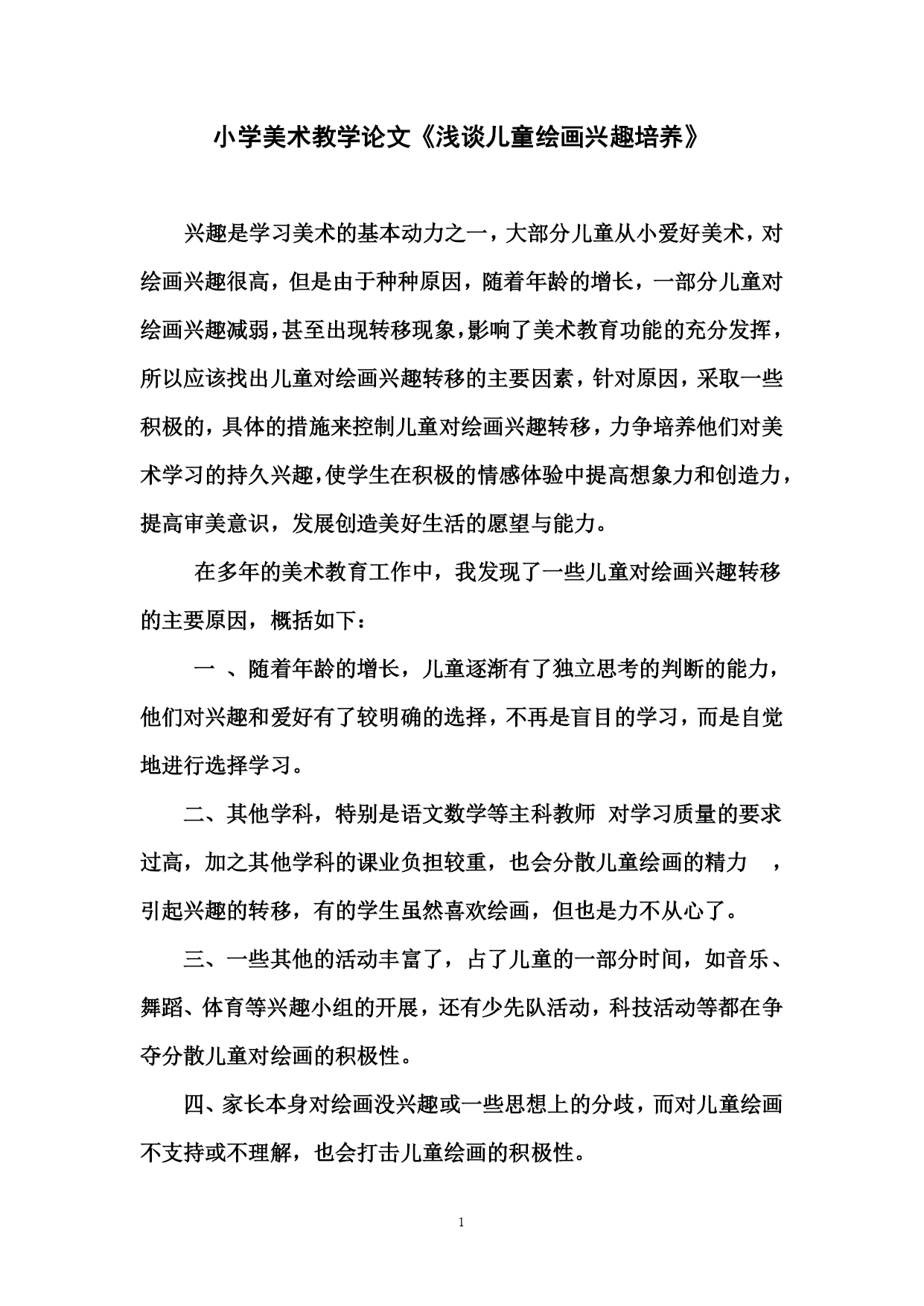 小学美术教学论文《浅谈儿童绘画兴趣培养》

兴趣是学习美术的基本动力之一，大部分儿童从小爱好美术，对绘画兴趣很高，但是由于种种原因，随着年龄的增长，一部分儿童对绘画兴趣减弱，甚至出现转移现象，影响了美术教育功能的充分发挥，所以应该找出儿童对绘画兴趣转移的主要因素，针对原因，采取一些积极的，具体的措施来控制儿童对绘画兴趣转移，力争培养他们对美术学习的持久兴趣，使学生在积极的情感体验中提高想象力和创造力，提高审美意识，发展创造美好生活的愿望与能力。

在多年的美术教育工作中，我发现了一些儿童对绘画兴趣转移的主要原因，概括如下：

一 、随着年龄的增长，儿童逐渐有了独立思考的判断的能力，他们对兴趣和爱好有了较明确的选择，不再是盲目的学习，而是自觉地进行选择学习。

二、其他学科，特别是语文数学等主科教师 对学习质量的要求过高，加之其他学科的课业负担较重，也会分散儿童绘画的精力 ，引起兴趣的转移，有的学生虽然喜欢绘画，但也是力不从心了。

三、一些其他的活动丰富了，占了儿童的一部分时间，如音乐、舞蹈、体育等兴趣小组的开展，还有少先队活动，科技活动等都在争夺分散儿童对绘画的积极性。

四、家长本身对绘画没兴趣或一些思想上的分歧，而对儿童绘画不支持或不理解，也会打击儿童绘画的积极性。

1